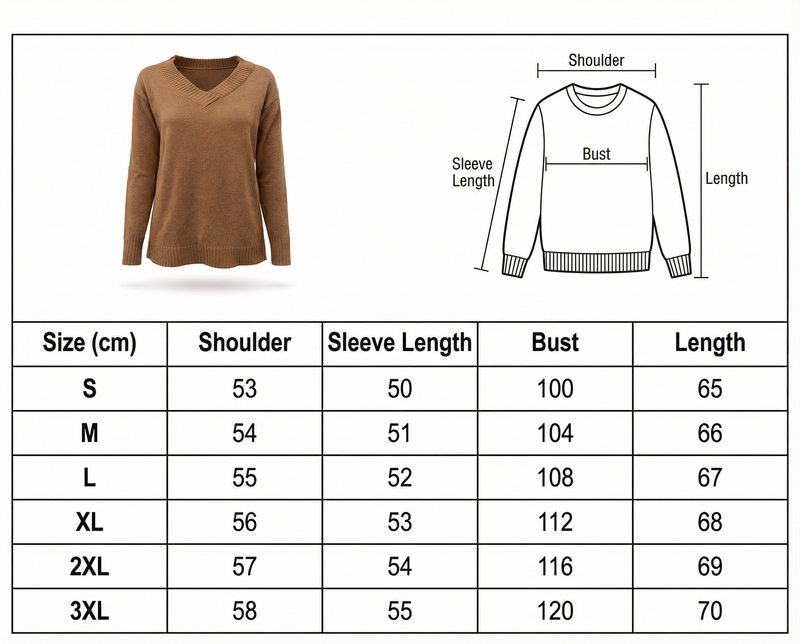 Shoulder
Sleeve Length
Bust
Length

| Size (cm) | Shoulder | Sleeve Length | Bust | Length |
|---|---|---|---|---|
| S | 53 | 50 | 100 | 65 |
| M | 54 | 51 | 104 | 66 |
| L | 55 | 52 | 108 | 67 |
| XL | 56 | 53 | 112 | 68 |
| 2XL | 57 | 54 | 116 | 69 |
| 3XL | 58 | 55 | 120 | 70 |